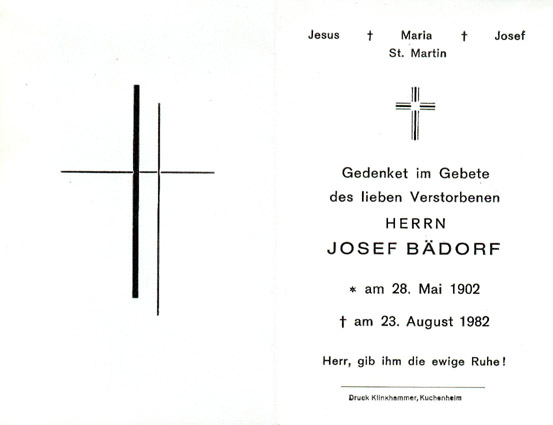 Jesus † Maria † Josef
St. Martin

Gedenket im Gebete
des lieben Verstorbenen
HERRN
JOSEF BÄDORF

* am 28. Mai 1902

† am 23. August 1982

Herr, gib ihm die ewige Ruhe!

Druck Klinkhammer, Kuchenheim